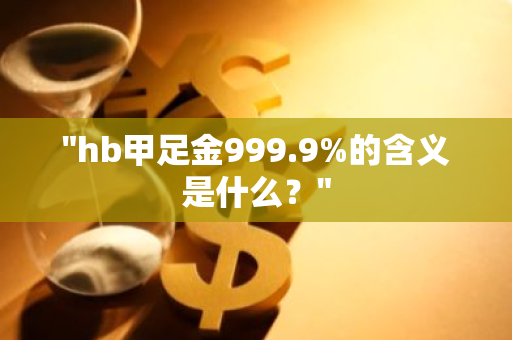 "hb甲足金999.9%的含义是什么？"